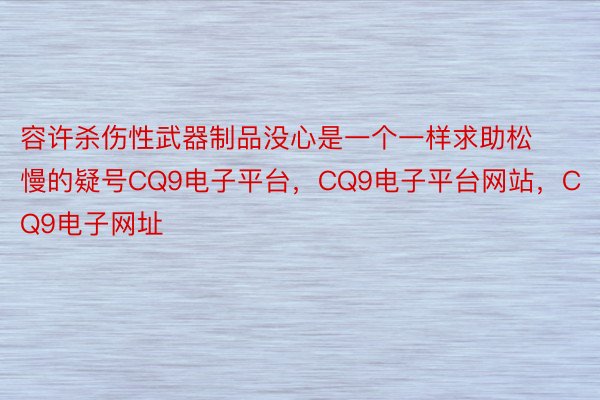 容许杀伤性武器制品没心是一个一样求助松慢的疑号CQ9电子平台，CQ9电子平台网站，CQ9电子网址